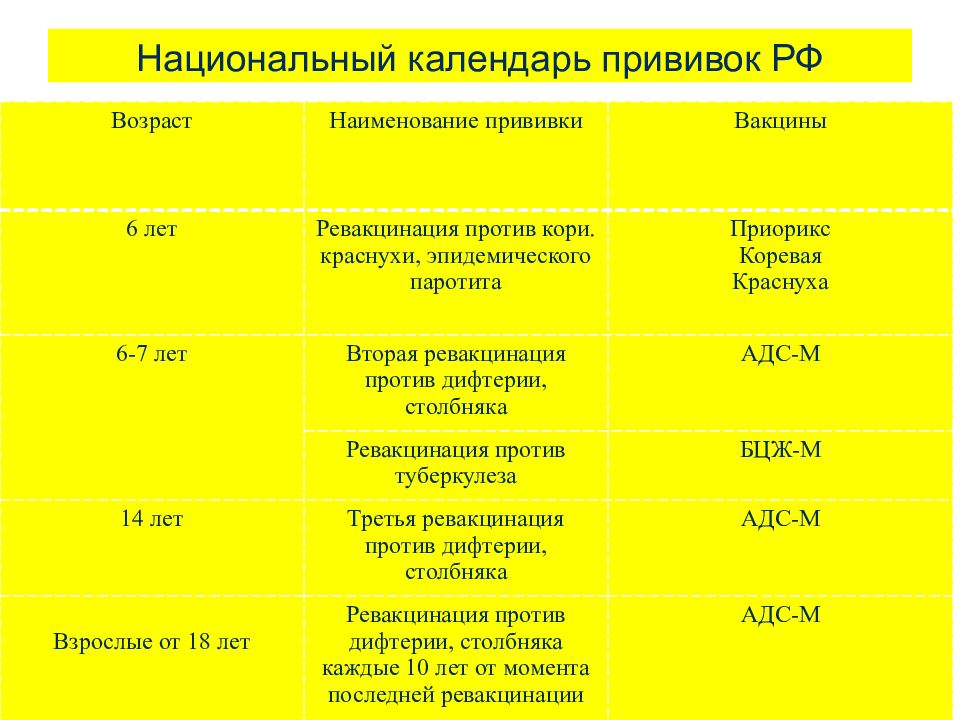 Национальный календарь прививок РФ

| Возраст | Наименование прививки | Вакцины |
|---|---|---|
| 6 лет | Ревакцинация против кори. краснухи, эпидемического паротита | Приорикс Коревая Краснуха |
| 6-7 лет | Вторая ревакцинация против дифтерии, столбняка | АДС-М |
| | Ревакцинация против туберкулеза | БЦЖ-М |
| 14 лет | Третья ревакцинация против дифтерии, столбняка | АДС-М |
| Взрослые от 18 лет | Ревакцинация против дифтерии, столбняка каждые 10 лет от момента последней ревакцинации | АДС-М |